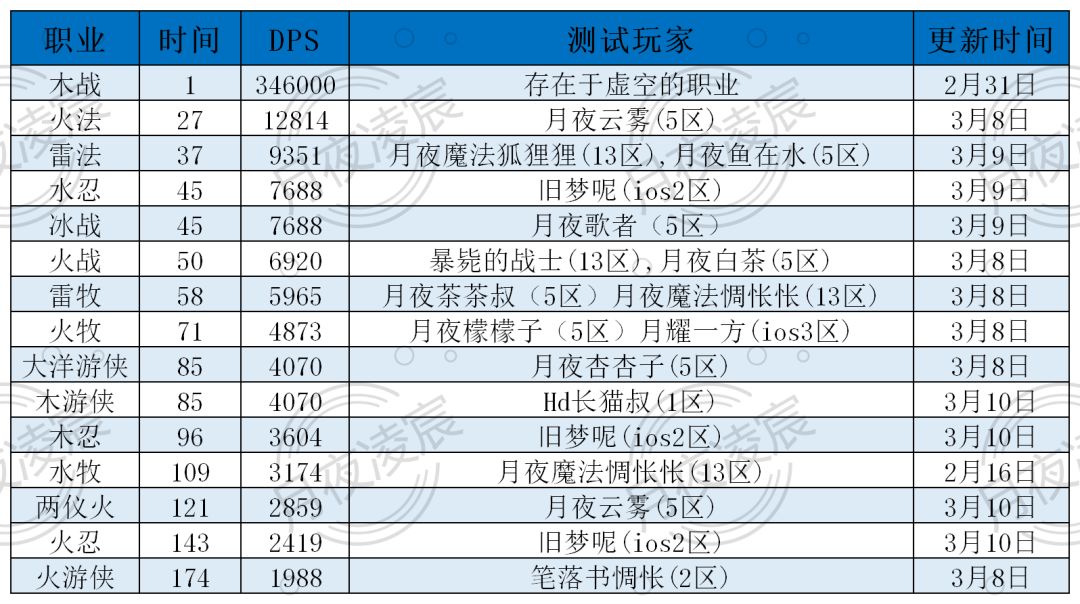 | 职业 | 时间 | DPS | 测试玩家 | 更新时间 |
|---|---|---|---|---|
| 木战 | 1 | 346000 | 存在于虚空的职业 | 2月31日 |
| 火法 | 27 | 12814 | 月夜云雾(5区) | 3月8日 |
| 雷法 | 37 | 9351 | 月夜魔法狐狸狸(13区),月夜鱼在水(5区) | 3月9日 |
| 水忍 | 45 | 7688 | 旧梦呢(ios2区) | 3月9日 |
| 冰战 | 45 | 7688 | 月夜歌者(5区) | 3月9日 |
| 火战 | 50 | 6920 | 暴毙的战士(13区),月夜白茶(5区) | 3月8日 |
| 雷牧 | 58 | 5965 | 月夜茶茶叔(5区)月夜魔法惆怅怅(13区) | 3月8日 |
| 火牧 | 71 | 4873 | 月夜檬檬子(5区)月耀一方(ios3区) | 3月8日 |
| 大洋游侠 | 85 | 4070 | 月夜杏杏子(5区) | 3月8日 |
| 木游侠 | 85 | 4070 | Hd长猫叔(1区) | 3月10日 |
| 木忍 | 96 | 3604 | 旧梦呢(ios2区) | 3月10日 |
| 水牧 | 109 | 3174 | 月夜魔法惆怅怅(13区) | 2月16日 |
| 两仪火 | 121 | 2859 | 月夜云雾(5区) | 3月10日 |
| 火忍 | 143 | 2419 | 旧梦呢(ios2区) | 3月10日 |
| 火游侠 | 174 | 1988 | 笔落书惆怅(2区) | 3月8日 |

月夜凌辰